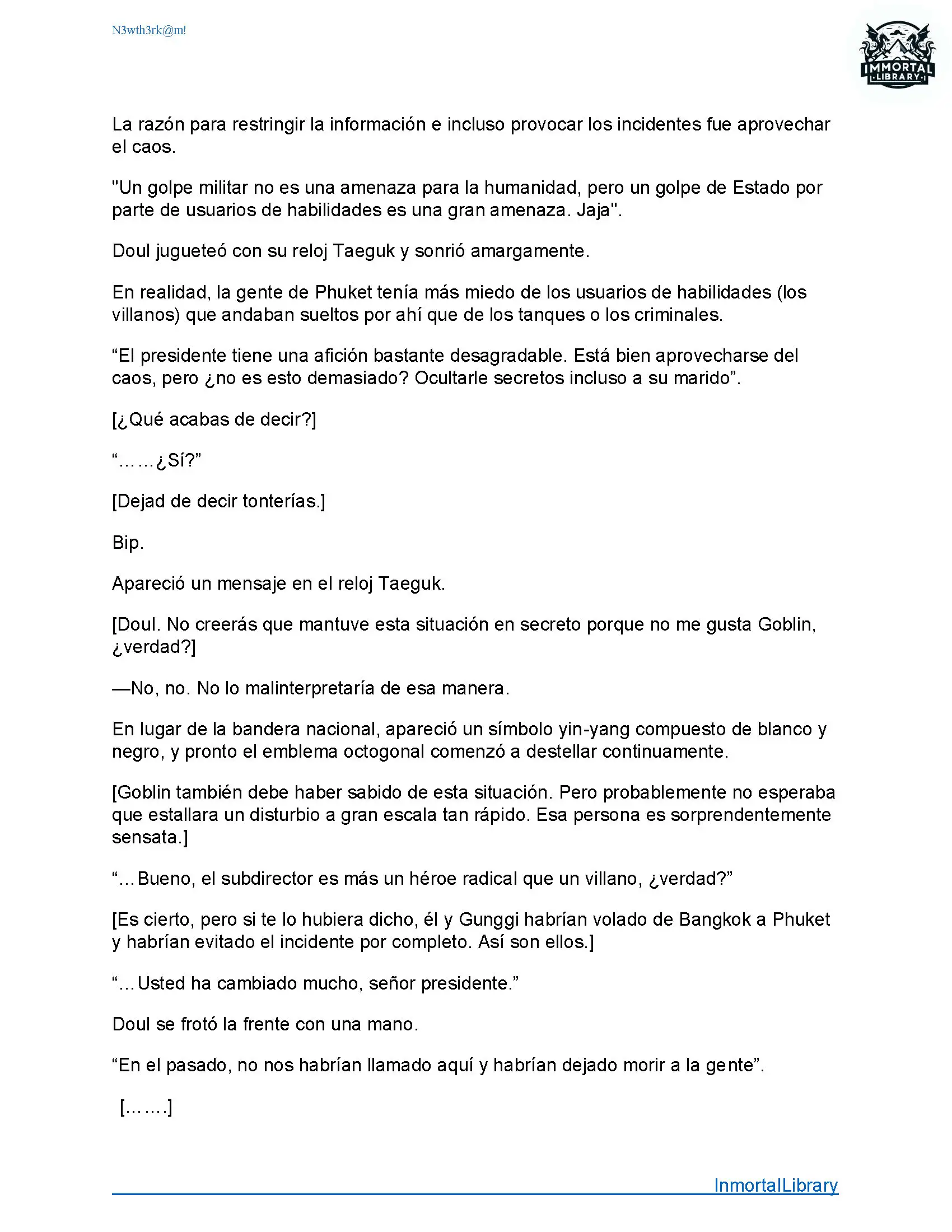 N3wth3rk@m!

IMMORTAL LIBRARY

La razón para restringir la información e incluso provocar los incidentes fue aprovechar el caos.

"Un golpe militar no es una amenaza para la humanidad, pero un golpe de Estado por parte de usuarios de habilidades es una gran amenaza. Jaja".

Doul jugueteó con su reloj Taeguk y sonrió amargamente.

En realidad, la gente de Phuket tenía más miedo de los usuarios de habilidades (los villanos) que andaban sueltos por ahí que de los tanques o los criminales.

“El presidente tiene una afición bastante desagradable. Está bien aprovecharse del caos, pero ¿no es esto demasiado? Ocultarle secretos incluso a su marido”.

[¿Qué acabas de decir?]

“……¿Sí?”

[Dejad de decir tonterías.]

Bip.

Apareció un mensaje en el reloj Taeguk.

[Doul. No creerás que mantuve esta situación en secreto porque no me gusta Goblin, ¿verdad?]

—No, no. No lo malinterpretaría de esa manera.

En lugar de la bandera nacional, apareció un símbolo yin-yang compuesto de blanco y negro, y pronto el emblema octogonal comenzó a destellar continuamente.

[Goblin también debe haber sabido de esta situación. Pero probablemente no esperaba que estallara un disturbio a gran escala tan rápido. Esa persona es sorprendentemente sensata.]

“…Bueno, el subdirector es más un héroe radical que un villano, ¿verdad?”

[Es cierto, pero si te lo hubiera dicho, él y Gunggi habrían volado de Bangkok a Phuket y habrían evitado el incidente por completo. Así son ellos.]

“…Usted ha cambiado mucho, señor presidente.”

Doul se frotó la frente con una mano.

“En el pasado, no nos habrían llamado aquí y habrían dejado morir a la gente”.

[…….]

InmortalLibrary